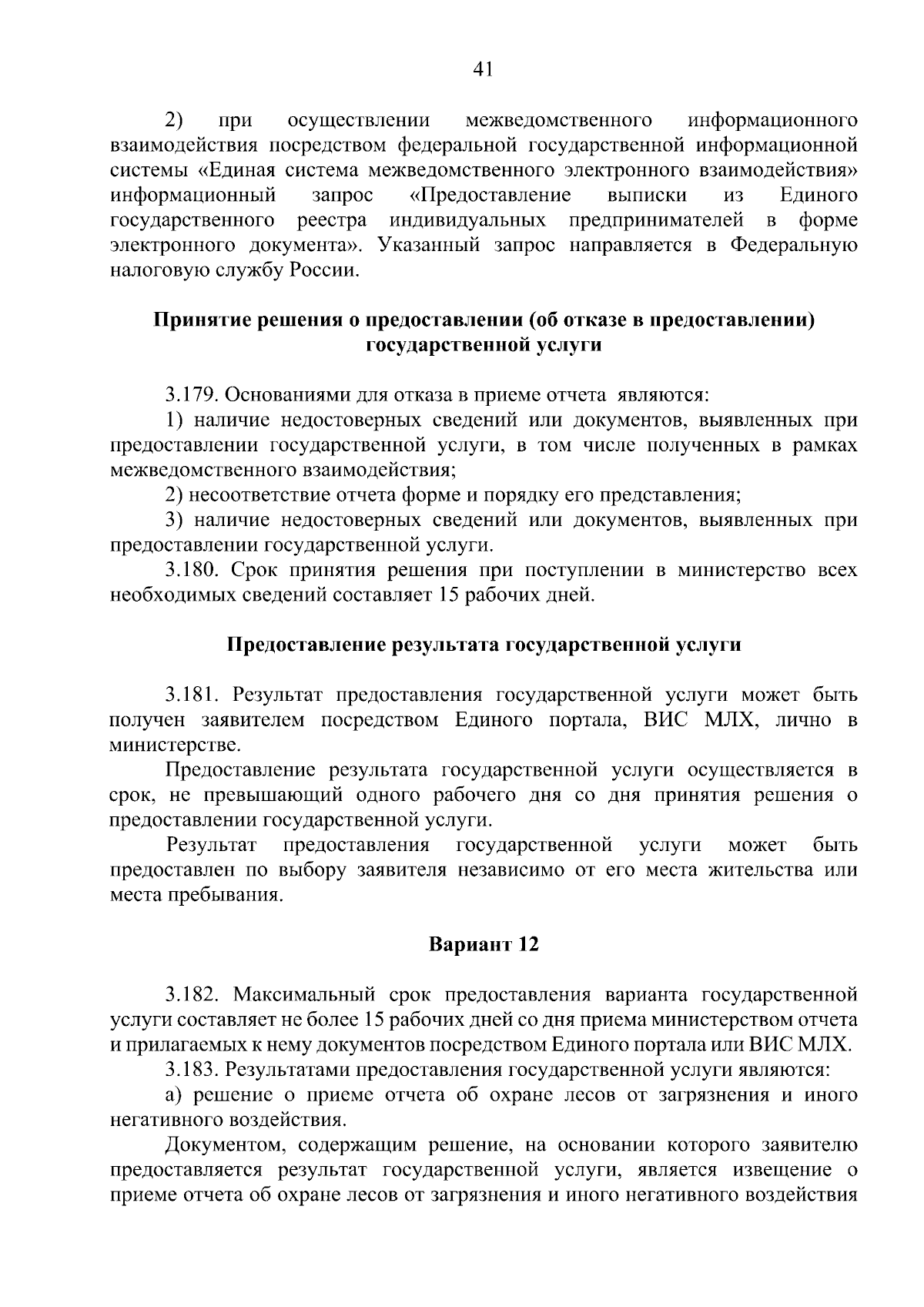 41

2) при осуществлении межведомственного информационного взаимодействия посредством федеральной государственной информационной системы «Единая система межведомственного электронного взаимодействия» информационный запрос «Предоставление выписки из Единого государственного реестра индивидуальных предпринимателей в форме электронного документа». Указанный запрос направляется в Федеральную налоговую службу России.

Принятие решения о предоставлении (об отказе в предоставлении) государственной услуги

3.179. Основаниями для отказа в приеме отчета являются:

1) наличие недостоверных сведений или документов, выявленных при предоставлении государственной услуги, в том числе полученных в рамках межведомственного взаимодействия;

2) несоответствие отчета форме и порядку его представления;

3) наличие недостоверных сведений или документов, выявленных при предоставлении государственной услуги.

3.180. Срок принятия решения при поступлении в министерство всех необходимых сведений составляет 15 рабочих дней.

Предоставление результата государственной услуги

3.181. Результат предоставления государственной услуги может быть получен заявителем посредством Единого портала, ВИС МЛХ, лично в министерстве.

Предоставление результата государственной услуги осуществляется в срок, не превышающий одного рабочего дня со дня принятия решения о предоставлении государственной услуги.

Результат предоставления государственной услуги может быть предоставлен по выбору заявителя независимо от его места жительства или места пребывания.

Вариант 12

3.182. Максимальный срок предоставления варианта государственной услуги составляет не более 15 рабочих дней со дня приема министерством отчета и прилагаемых к нему документов посредством Единого портала или ВИС МЛХ.

3.183. Результатами предоставления государственной услуги являются:

а) решение о приеме отчета об охране лесов от загрязнения и иного негативного воздействия.

Документом, содержащим решение, на основании которого заявителю предоставляется результат государственной услуги, является извещение о приеме отчета об охране лесов от загрязнения и иного негативного воздействия